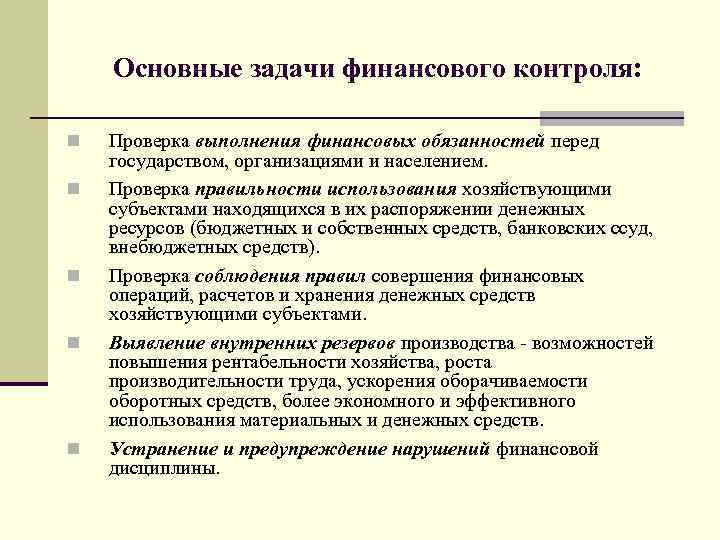 Основные задачи финансового контроля:

Проверка выполнения финансовых обязанностей перед государством, организациями и населением.

Проверка правильности использования хозяйствующими субъектами находящихся в их распоряжении денежных ресурсов (бюджетных и собственных средств, банковских ссуд, внебюджетных средств).

Проверка соблюдения правил совершения финансовых операций, расчетов и хранения денежных средств хозяйствующими субъектами.

Выявление внутренних резервов производства - возможностей повышения рентабельности хозяйства, роста производительности труда, ускорения оборачиваемости оборотных средств, более экономного и эффективного использования материальных и денежных средств.

Устранение и предупреждение нарушений финансовой дисциплины.